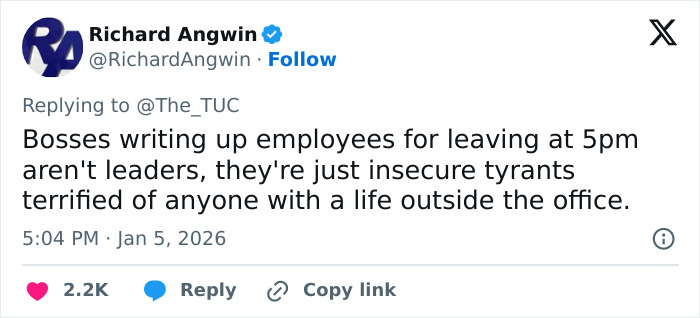 RA

Richard Angwin
@RichardAngwin · Follow

Replying to @The_TUC

Bosses writing up employees for leaving at 5pm aren't leaders, they're just insecure tyrants terrified of anyone with a life outside the office.

5:04 PM · Jan 5, 2026

2.2K Reply Copy link